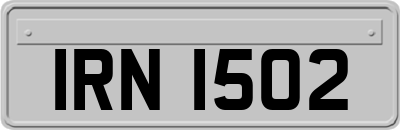 IRN 1502